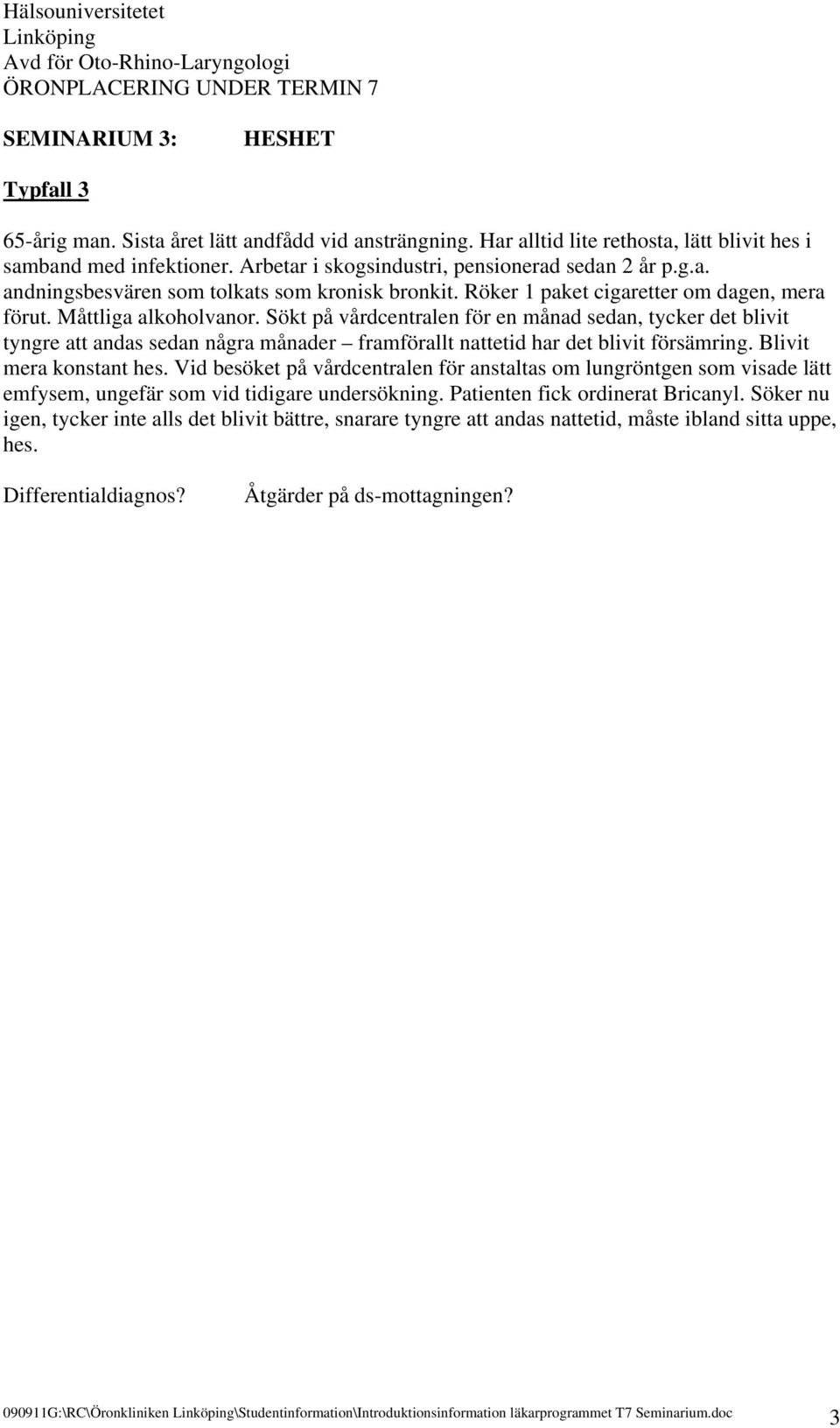 Hälsouniversitetet
Linköping
Avd för Oto-Rhino-Laryngologi
ÖRONPLACERING UNDER TERMIN 7

SEMINARIUM 3: HESHET

Typfall 3

65-årig man. Sista året lätt andfådd vid ansträngning. Har alltid lite rethosta, lätt blivit hes i samband med infektioner. Arbetar i skogsindustri, pensionerad sedan 2 år p.g.a. andningsbesvären som tolkats som kronisk bronkit. Röker 1 paket cigaretter om dagen, mera förut. Måttliga alkoholvanor. Sökt på vårdcentralen för en månad sedan, tycker det blivit tyngre att andas sedan några månader – framförallt nattetid har det blivit försämring. Blivit mera konstant hes. Vid besöket på vårdcentralen för anstaltas om lungröntgen som visade lätt emfysem, ungefär som vid tidigare undersökning. Patienten fick ordinerat Bricanyl. Söker nu igen, tycker inte alls det blivit bättre, snarare tyngre att andas nattetid, måste ibland sitta uppe, hes.

Differentialdiagnos? Åtgärder på ds-mottagningen?

090911G:\RC\Öronkliniken Linköping\Studentinformation\Introduktionsinformation läkarprogrammet T7 Seminarium.doc 3